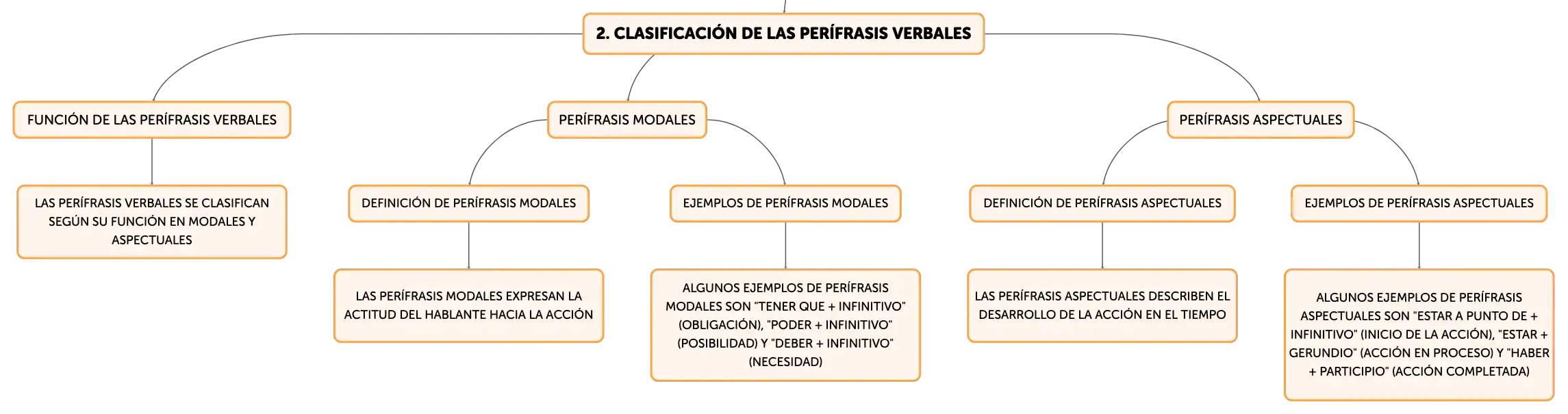 2. CLASIFICACIÓN DE LAS PERÍFRASIS VERBALES

FUNCIÓN DE LAS PERÍFRASIS VERBALES

LAS PERÍFRASIS VERBALES SE CLASIFICAN SEGÚN SU FUNCIÓN EN MODALES Y ASPECTUALES

PERÍFRASIS MODALES

DEFINICIÓN DE PERÍFRASIS MODALES

LAS PERÍFRASIS MODALES EXPRESAN LA ACTITUD DEL HABLANTE HACIA LA ACCIÓN

EJEMPLOS DE PERÍFRASIS MODALES

ALGUNOS EJEMPLOS DE PERÍFRASIS MODALES SON "TENER QUE + INFINITIVO" (OBLIGACIÓN), "PODER + INFINITIVO" (POSIBILIDAD) Y "DEBER + INFINITIVO" (NECESIDAD)

PERÍFRASIS ASPECTUALES

DEFINICIÓN DE PERÍFRASIS ASPECTUALES

LAS PERÍFRASIS ASPECTUALES DESCRIBEN EL DESARROLLO DE LA ACCIÓN EN EL TIEMPO

EJEMPLOS DE PERÍFRASIS ASPECTUALES

ALGUNOS EJEMPLOS DE PERÍFRASIS ASPECTUALES SON "ESTAR A PUNTO DE + INFINITIVO" (INICIO DE LA ACCIÓN), "ESTAR + GERUNDIO" (ACCIÓN EN PROCESO) Y "HABER + PARTICIPIO" (ACCIÓN COMPLETADA)